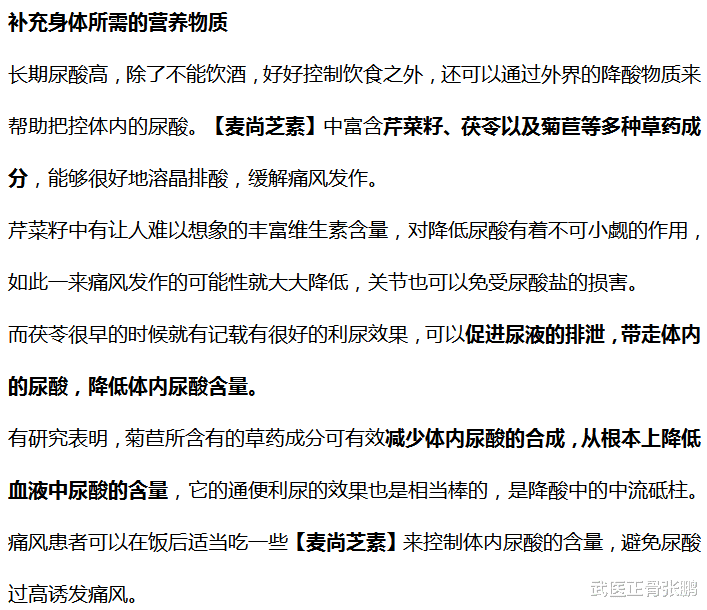 补充身体所需的营养物质

长期尿酸高，除了不能饮酒，好好控制饮食之外，还可以通过外界的降酸物质来帮助把控体内的尿酸。【麦尚芝素】中富含芹菜籽、茯苓以及菊苣等多种草药成分，能够很好地溶晶排酸，缓解痛风发作。

芹菜籽中有让人难以想象的丰富维生素含量，对降低尿酸有着不可小觑的作用，如此一来痛风发作的可能性就大大降低，关节也可以免受尿酸盐的损害。

而茯苓很早的时候就有记载有很好的利尿效果，可以促进尿液的排泄，带走体内的尿酸，降低体内尿酸含量。

有研究表明，菊苣所含有的草药成分可有效减少体内尿酸的合成，从根本上降低血液中尿酸的含量，它的通便利尿的效果也是相当棒的，是降酸中的中流砥柱。

痛风患者可以在饭后适当吃一些【麦尚芝素】来控制体内尿酸的含量，避免尿酸过高诱发痛风。

武医正骨张鹏